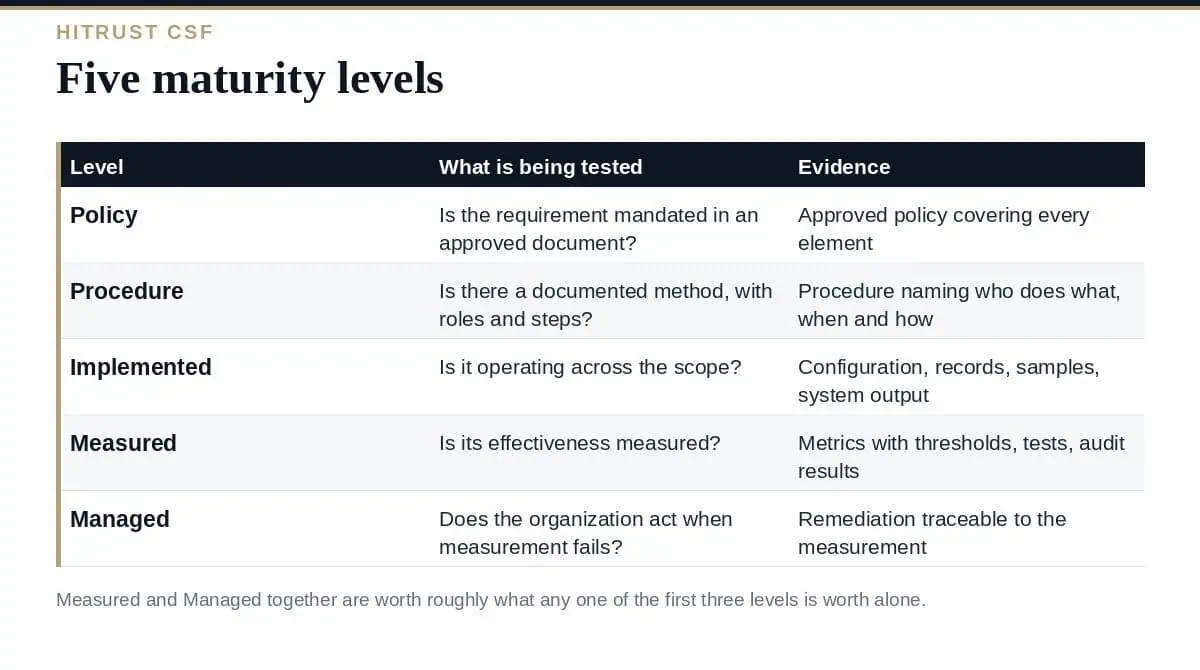 HITRUST CSF

Five maturity levels

| Level | What is being tested | Evidence |
|---|---|---|
| Policy | Is the requirement mandated in an approved document? | Approved policy covering every element |
| Procedure | Is there a documented method, with roles and steps? | Procedure naming who does what, when and how |
| Implemented | Is it operating across the scope? | Configuration, records, samples, system output |
| Measured | Is its effectiveness measured? | Metrics with thresholds, tests, audit results |
| Managed | Does the organization act when measurement fails? | Remediation traceable to the measurement |

Measured and Managed together are worth roughly what any one of the first three levels is worth alone.